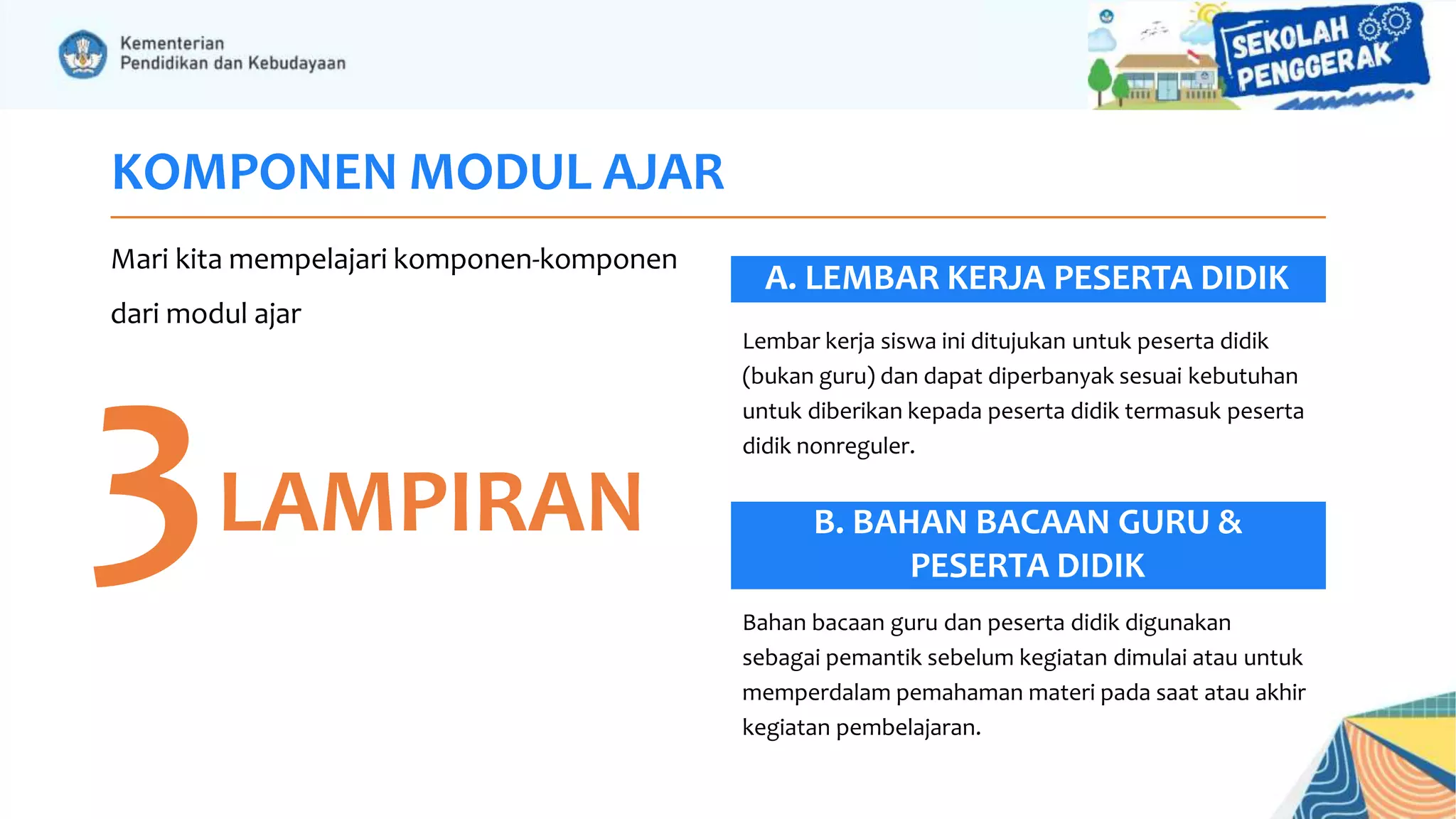 Kementerian
Pendidikan dan Kebudayaan

SEKOLAH PENGGERAK

KOMPONEN MODUL AJAR

Mari kita mempelajari komponen-komponen dari modul ajar

3 LAMPIRAN

A. LEMBAR KERJA PESERTA DIDIK

Lembar kerja siswa ini ditujukan untuk peserta didik (bukan guru) dan dapat diperbanyak sesuai kebutuhan untuk diberikan kepada peserta didik termasuk peserta didik nonreguler.

B. BAHAN BACAAN GURU & PESERTA DIDIK

Bahan bacaan guru dan peserta didik digunakan sebagai pemantik sebelum kegiatan dimulai atau untuk memperdalam pemahaman materi pada saat atau akhir kegiatan pembelajaran.